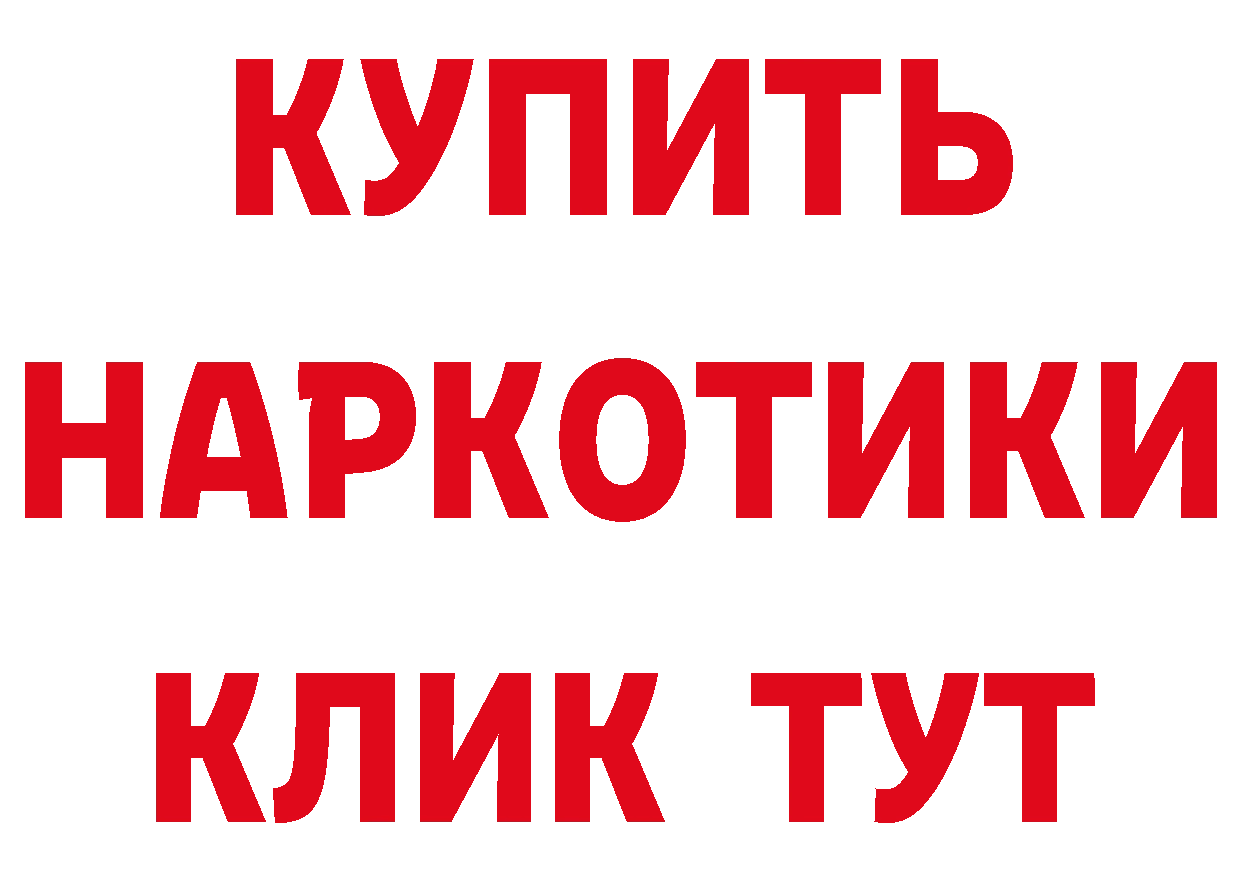 КУПИТЬ НАРКОТИКИ КЛИК ТУТ